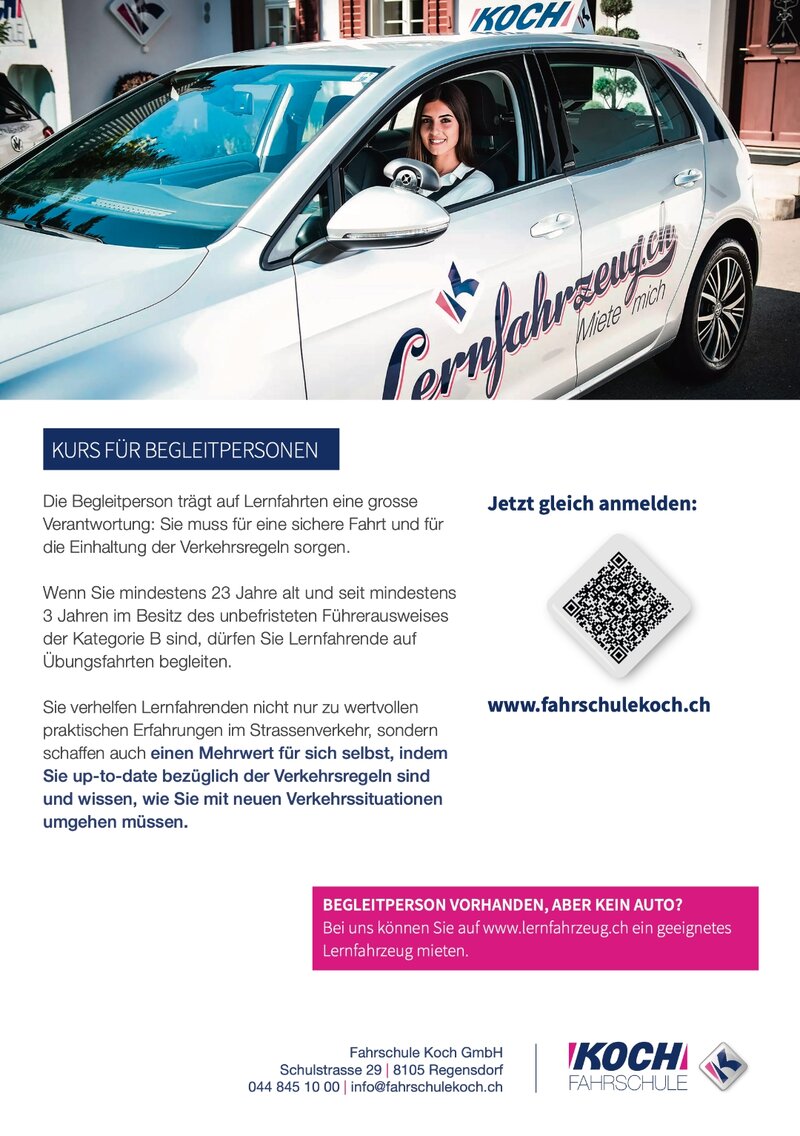 KOCH

Lernfahrzeug.ch
Miete mich

KURS FÜR BEGLEITPERSONEN

Die Begleitperson trägt auf Lernfahrten eine grosse Verantwortung: Sie muss für eine sichere Fahrt und für die Einhaltung der Verkehrsregeln sorgen.

Wenn Sie mindestens 23 Jahre alt und seit mindestens 3 Jahren im Besitz des unbefristeten Führerausweises der Kategorie B sind, dürfen Sie Lernfahrende auf Übungsfahrten begleiten.

Sie verhelfen Lernfahrenden nicht nur zu wertvollen praktischen Erfahrungen im Strassenverkehr, sondern schaffen auch einen Mehrwert für sich selbst, indem Sie up-to-date bezüglich der Verkehrsregeln sind und wissen, wie Sie mit neuen Verkehrssituationen umgehen müssen.

Jetzt gleich anmelden:

www.fahrschulekoch.ch

BEGLEITPERSON VORHANDEN, ABER KEIN AUTO?
Bei uns können Sie auf www.lernfahrzeug.ch ein geeignetes Lernfahrzeug mieten.

Fahrschule Koch GmbH
Schulstrasse 29 | 8105 Regensdorf
044 845 10 00 | info@fahrschulekoch.ch

KOCH
FAHRSCHULE